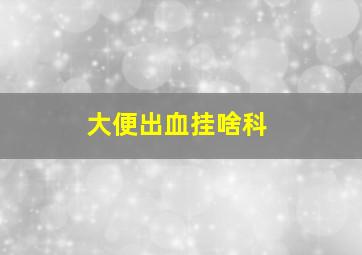 大便出血挂啥科